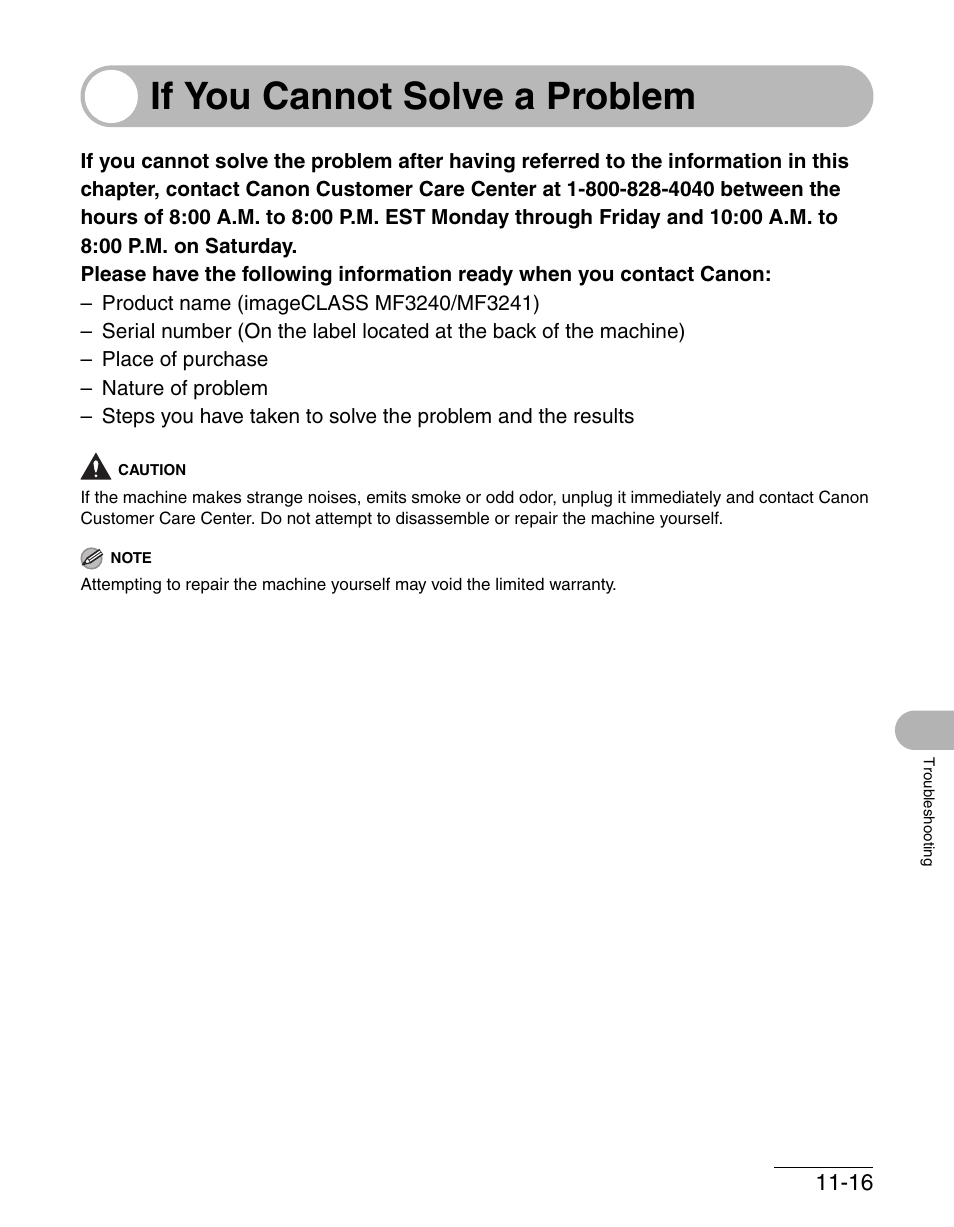 If You Cannot Solve a Problem

If you cannot solve the problem after having referred to the information in this chapter, contact Canon Customer Care Center at 1-800-828-4040 between the hours of 8:00 A.M. to 8:00 P.M. EST Monday through Friday and 10:00 A.M. to 8:00 P.M. on Saturday.

Please have the following information ready when you contact Canon:
– Product name (imageCLASS MF3240/MF3241)
– Serial number (On the label located at the back of the machine)
– Place of purchase
– Nature of problem
– Steps you have taken to solve the problem and the results

CAUTION
If the machine makes strange noises, emits smoke or odd odor, unplug it immediately and contact Canon Customer Care Center. Do not attempt to disassemble or repair the machine yourself.

NOTE
Attempting to repair the machine yourself may void the limited warranty.

Troubleshooting

11-16